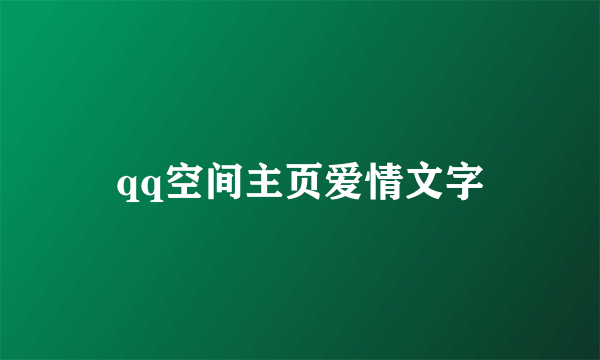 qq空间主页爱情文字